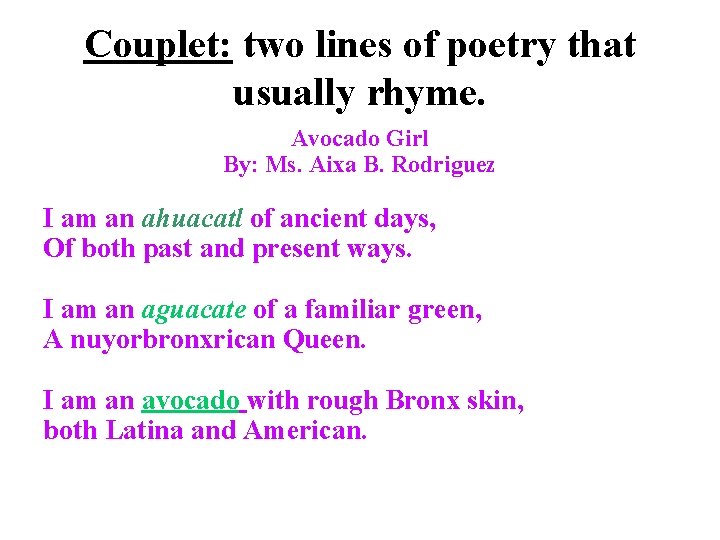 Couplet: two lines of poetry that usually rhyme.

Avocado Girl
By: Ms. Aixa B. Rodriguez

I am an ahuacatl of ancient days,
Of both past and present ways.

I am an aguacate of a familiar green,
A nuyorbronxrican Queen.

I am an avocado with rough Bronx skin,
both Latina and American.